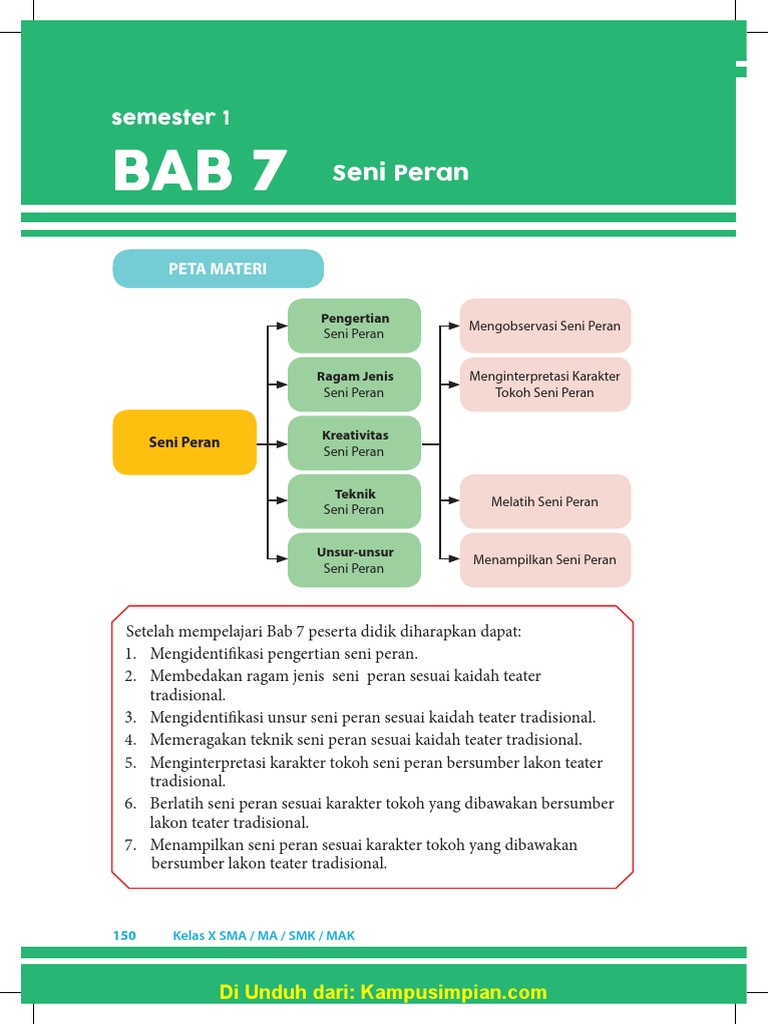 semester 1

BAB 7 Seni Peran

PETA MATERI

Seni Peran

Pengertian Seni Peran

Ragam Jenis Seni Peran

Kreativitas Seni Peran

Teknik Seni Peran

Unsur-unsur Seni Peran

Mengobservasi Seni Peran

Menginterpretasi Karakter Tokoh Seni Peran

Melatih Seni Peran

Menampilkan Seni Peran

Setelah mempelajari Bab 7 peserta didik diharapkan dapat:
1. Mengidentifikasi pengertian seni peran.
2. Membedakan ragam jenis seni peran sesuai kaidah teater tradisional.
3. Mengidentifikasi unsur seni peran sesuai kaidah teater tradisional.
4. Memeragakan teknik seni peran sesuai kaidah teater tradisional.
5. Menginterpretasi karakter tokoh seni peran bersumber lakon teater tradisional.
6. Berlatih seni peran sesuai karakter tokoh yang dibawakan bersumber lakon teater tradisional.
7. Menampilkan seni peran sesuai karakter tokoh yang dibawakan bersumber lakon teater tradisional.

150 Kelas X SMA / MA / SMK / MAK

Di Unduh dari: Kampusimpian.com